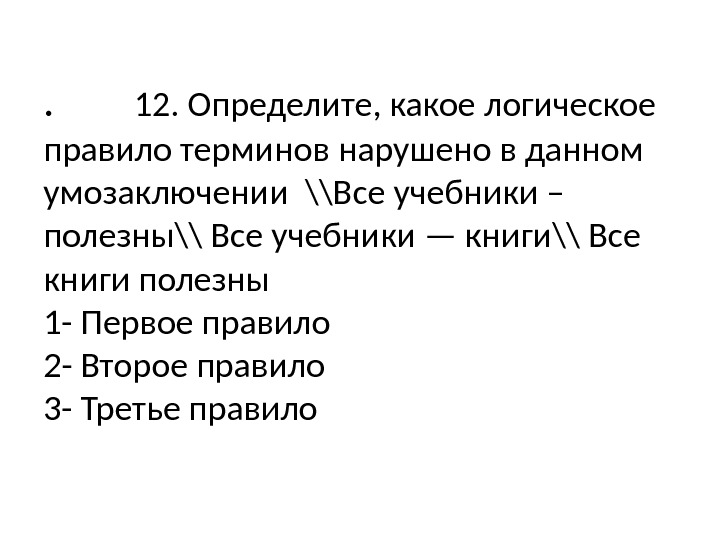 . 12. Определите, какое логическое правило терминов нарушено в данном умозаключении \\Все учебники – полезны\\ Все учебники — книги\\ Все книги полезны
1- Первое правило
2- Второе правило
3- Третье правило